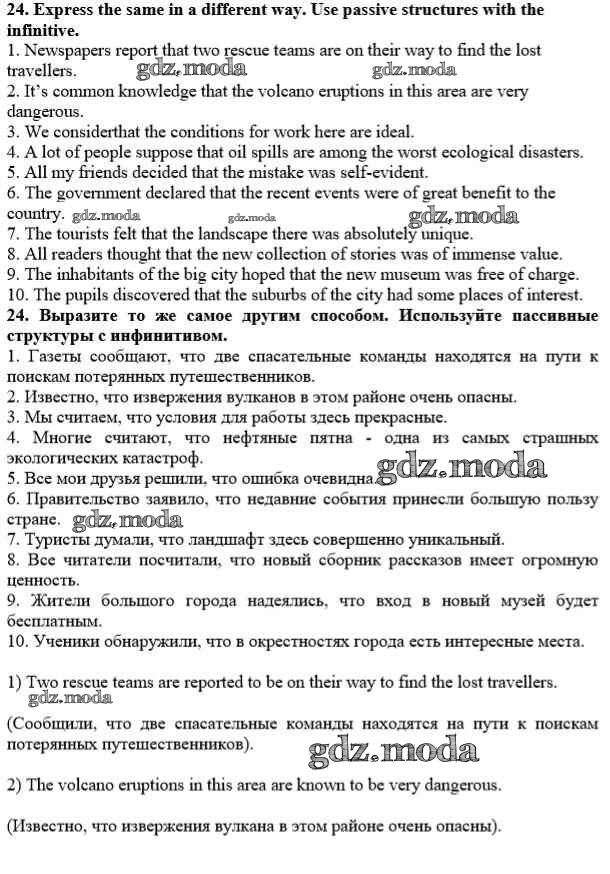 **24. Express the same in a different way. Use passive structures with the infinitive.**
1. Newspapers report that two rescue teams are on their way to find the lost travellers. gdz.moda gdz.moda
2. It's common knowledge that the volcano eruptions in this area are very dangerous.
3. We considerthat the conditions for work here are ideal.
4. A lot of people suppose that oil spills are among the worst ecological disasters.
5. All my friends decided that the mistake was self-evident.
6. The government declared that the recent events were of great benefit to the country. gdz.moda gdz.moda gdz.moda
7. The tourists felt that the landscape there was absolutely unique.
8. All readers thought that the new collection of stories was of immense value.
9. The inhabitants of the big city hoped that the new museum was free of charge.
10. The pupils discovered that the suburbs of the city had some places of interest.
**24. Выразите то же самое другим способом. Используйте пассивные структуры с инфинитивом.**
1. Газеты сообщают, что две спасательные команды находятся на пути к поискам потерянных путешественников.
2. Известно, что извержения вулканов в этом районе очень опасны.
3. Мы считаем, что условия для работы здесь прекрасные.
4. Многие считают, что нефтяные пятна - одна из самых страшных экологических катастроф.
5. Все мои друзья решили, что ошибка очевидна. gdz.moda
6. Правительство заявило, что недавние события принесли большую пользу стране. gdz.moda
7. Туристы думали, что ландшафт здесь совершенно уникальный.
8. Все читатели посчитали, что новый сборник рассказов имеет огромную ценность.
9. Жители большого города надеялись, что вход в новый музей будет бесплатным.
10. Ученики обнаружили, что в окрестностях города есть интересные места.

1) Two rescue teams are reported to be on their way to find the lost travellers. gdz.moda

(Сообщили, что две спасательные команды находятся на пути к поискам потерянных путешественников). gdz.moda

2) The volcano eruptions in this area are known to be very dangerous.

(Известно, что извержения вулкана в этом районе очень опасны).